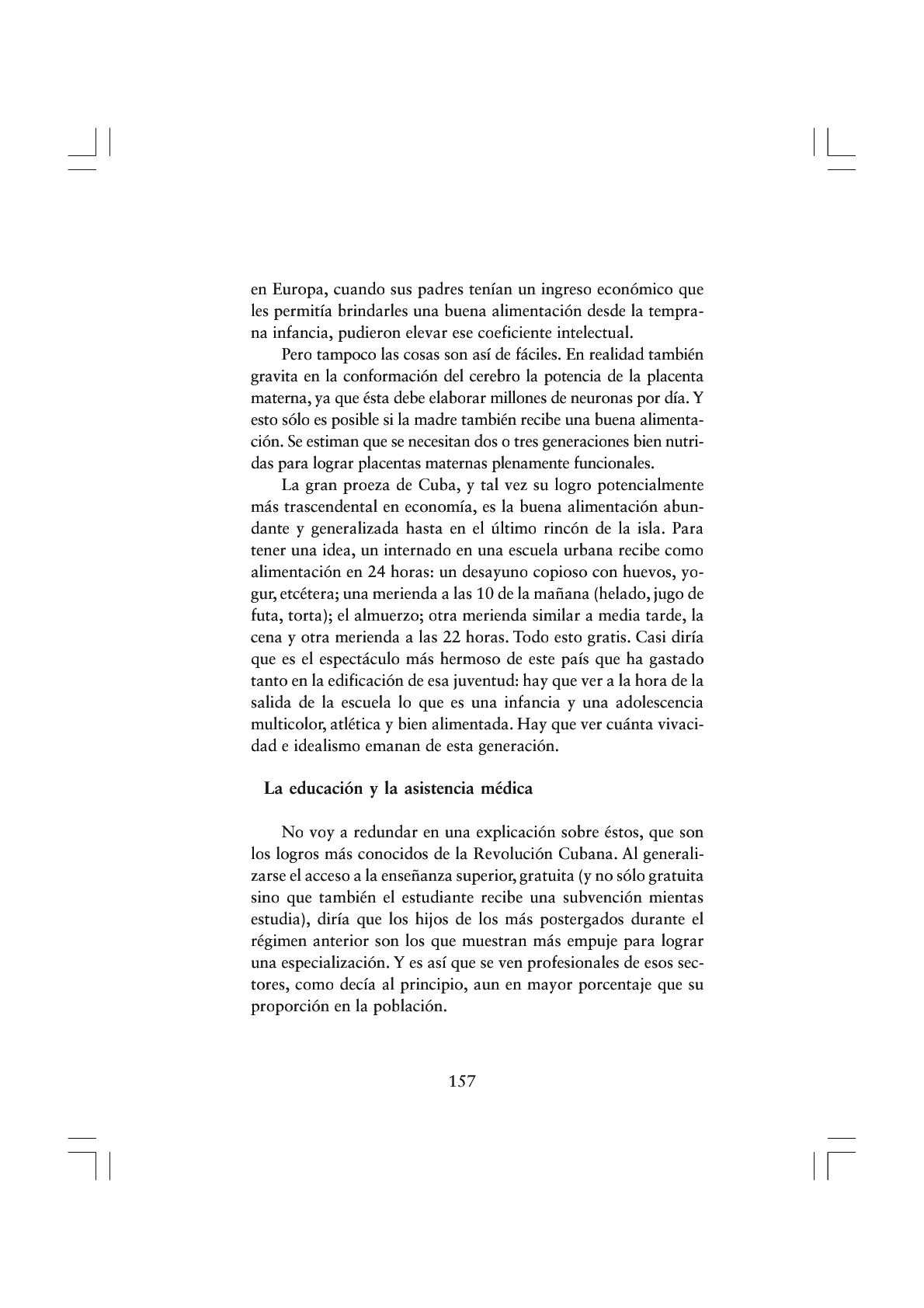 en Europa, cuando sus padres tenían un ingreso económico que les permitía brindarles una buena alimentación desde la temprana infancia, pudieron elevar ese coeficiente intelectual.

Pero tampoco las cosas son así de fáciles. En realidad también gravita en la conformación del cerebro la potencia de la placenta materna, ya que ésta debe elaborar millones de neuronas por día. Y esto sólo es posible si la madre también recibe una buena alimentación. Se estiman que se necesitan dos o tres generaciones bien nutridas para lograr placentas maternas plenamente funcionales.

La gran proeza de Cuba, y tal vez su logro potencialmente más trascendental en economía, es la buena alimentación abundante y generalizada hasta en el último rincón de la isla. Para tener una idea, un internado en una escuela urbana recibe como alimentación en 24 horas: un desayuno copioso con huevos, yogur, etcétera; una merienda a las 10 de la mañana (helado, jugo de futa, torta); el almuerzo; otra merienda similar a media tarde, la cena y otra merienda a las 22 horas. Todo esto gratis. Casi diría que es el espectáculo más hermoso de este país que ha gastado tanto en la edificación de esa juventud: hay que ver a la hora de la salida de la escuela lo que es una infancia y una adolescencia multicolor, atlética y bien alimentada. Hay que ver cuánta vivacidad e idealismo emanan de esta generación.

La educación y la asistencia médica

No voy a redundar en una explicación sobre éstos, que son los logros más conocidos de la Revolución Cubana. Al generalizarse el acceso a la enseñanza superior, gratuita (y no sólo gratuita sino que también el estudiante recibe una subvención mientas estudia), diría que los hijos de los más postergados durante el régimen anterior son los que muestran más empuje para lograr una especialización. Y es así que se ven profesionales de esos sectores, como decía al principio, aun en mayor porcentaje que su proporción en la población.

157